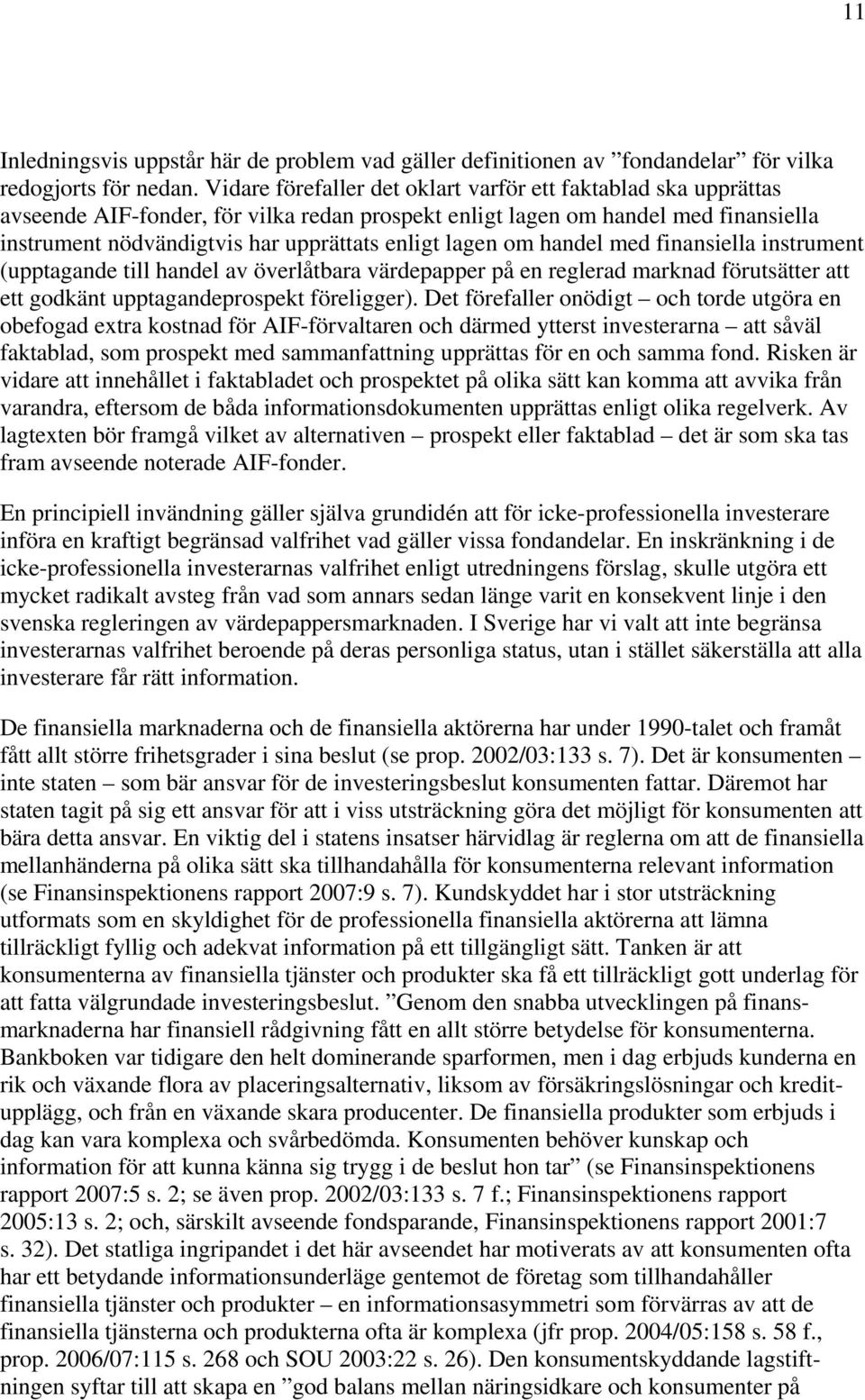 11

Inledningsvis uppstår här de problem vad gäller definitionen av ”fondandelar” för vilka redogjorts för nedan. Vidare förefaller det oklart varför ett faktablad ska upprättas avseende AIF-fonder, för vilka redan prospekt enligt lagen om handel med finansiella instrument nödvändigtvis har upprättats enligt lagen om handel med finansiella instrument (upptagande till handel av överlåtbara värdepapper på en reglerad marknad förutsätter att ett godkänt upptagandeprospekt föreligger). Det förefaller onödigt – och torde utgöra en obefogad extra kostnad för AIF-förvaltaren och därmed ytterst investerarna – att såväl faktablad, som prospekt med sammanfattning upprättas för en och samma fond. Risken är vidare att innehållet i faktabladet och prospektet på olika sätt kan komma att avvika från varandra, eftersom de båda informationsdokumenten upprättas enligt olika regelverk. Av lagtexten bör framgå vilket av alternativen – prospekt eller faktablad – det är som ska tas fram avseende noterade AIF-fonder.

En principiell invändning gäller själva grundidén att för icke-professionella investerare införa en kraftigt begränsad valfrihet vad gäller vissa fondandelar. En inskränkning i de icke-professionella investerarnas valfrihet enligt utredningens förslag, skulle utgöra ett mycket radikalt avsteg från vad som annars sedan länge varit en konsekvent linje i den svenska regleringen av värdepappersmarknaden. I Sverige har vi valt att inte begränsa investerarnas valfrihet beroende på deras personliga status, utan i stället säkerställa att alla investerare får rätt information.

De finansiella marknaderna och de finansiella aktörerna har under 1990-talet och framåt fått allt större frihetsgrader i sina beslut (se prop. 2002/03:133 s. 7). Det är konsumenten – inte staten – som bär ansvar för de investeringsbeslut konsumenten fattar. Däremot har staten tagit på sig ett ansvar för att i viss utsträckning göra det möjligt för konsumenten att bära detta ansvar. En viktig del i statens insatser härvidlag är reglerna om att de finansiella mellanhänderna på olika sätt ska tillhandahålla för konsumenterna relevant information (se Finansinspektionens rapport 2007:9 s. 7). Kundskyddet har i stor utsträckning utformats som en skyldighet för de professionella finansiella aktörerna att lämna tillräckligt fyllig och adekvat information på ett tillgängligt sätt. Tanken är att konsumenterna av finansiella tjänster och produkter ska få ett tillräckligt gott underlag för att fatta välgrundade investeringsbeslut. ”Genom den snabba utvecklingen på finansmarknaderna har finansiell rådgivning fått en allt större betydelse för konsumenterna. Bankboken var tidigare den helt dominerande sparformen, men i dag erbjuds kunderna en rik och växande flora av placeringsalternativ, liksom av försäkringslösningar och kreditupplägg, och från en växande skara producenter. De finansiella produkter som erbjuds i dag kan vara komplexa och svårbedömda. Konsumenten behöver kunskap och information för att kunna känna sig trygg i de beslut hon tar” (se Finansinspektionens rapport 2007:5 s. 2; se även prop. 2002/03:133 s. 7 f.; Finansinspektionens rapport 2005:13 s. 2; och, särskilt avseende fondsparande, Finansinspektionens rapport 2001:7 s. 32). Det statliga ingripandet i det här avseendet har motiverats av att konsumenten ofta har ett betydande informationsunderläge gentemot de företag som tillhandahåller finansiella tjänster och produkter – en informationsasymmetri som förvärras av att de finansiella tjänsterna och produkterna ofta är komplexa (jfr prop. 2004/05:158 s. 58 f., prop. 2006/07:115 s. 268 och SOU 2003:22 s. 26). Den konsumentskyddande lagstiftningen syftar till att skapa en ”god balans mellan näringsidkare och konsumenter på